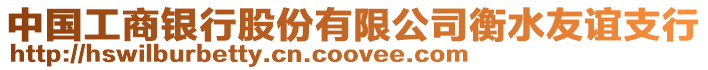 中国工商银行股份有限公司衡水友谊支行
http://hswilburbetty.cn.coovee.com